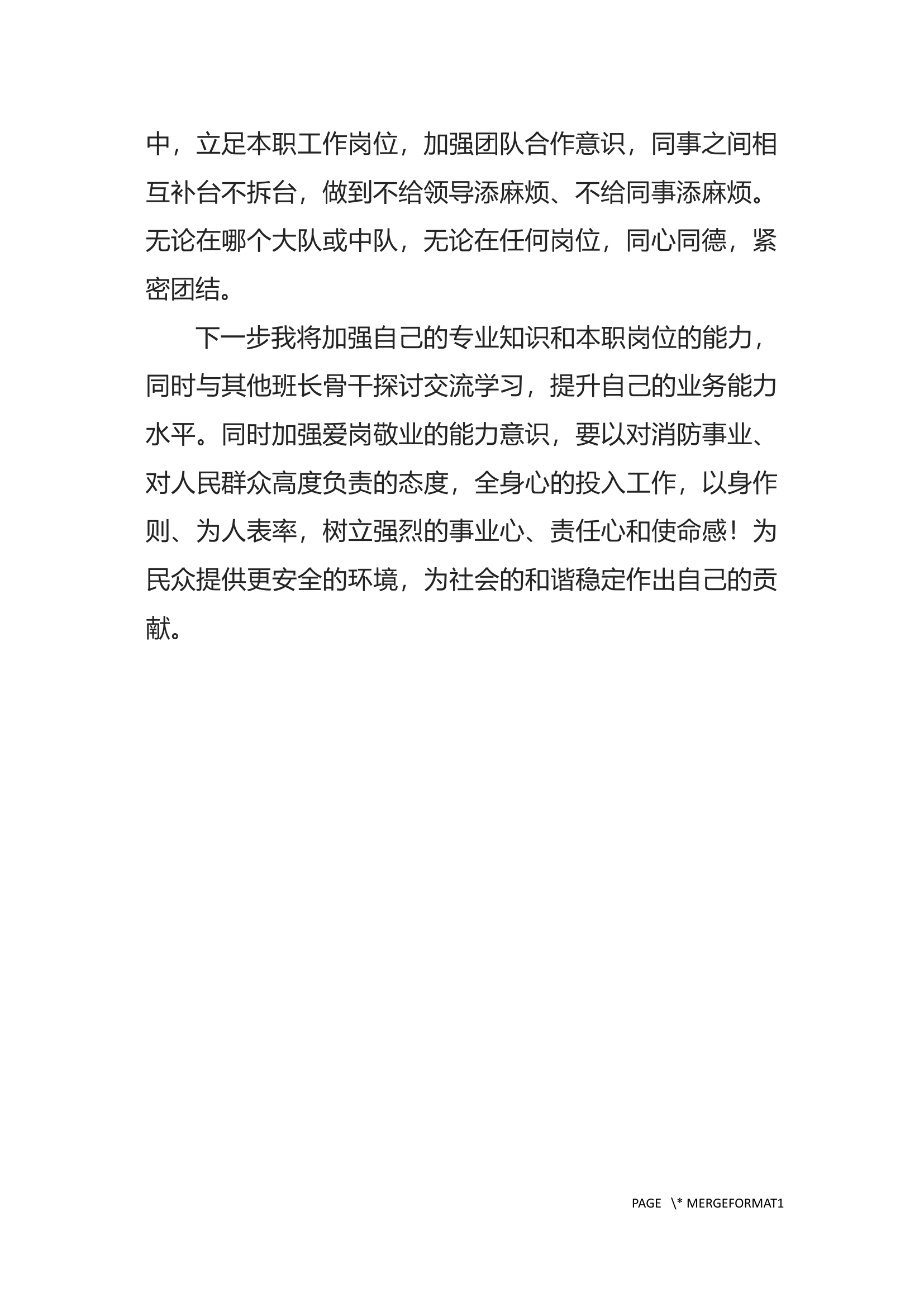 中，立足本职工作岗位，加强团队合作意识，同事之间相互补台不拆台，做到不给领导添麻烦、不给同事添麻烦。无论在哪个大队或中队，无论在任何岗位，同心同德，紧密团结。

下一步我将加强自己的专业知识和本职岗位的能力，同时与其他班长骨干探讨交流学习，提升自己的业务能力水平。同时加强爱岗敬业的能力意识，要以对消防事业、对人民群众高度负责的态度，全身心的投入工作，以身作则、为人表率，树立强烈的事业心、责任心和使命感！为民众提供更安全的环境，为社会的和谐稳定作出自己的贡献。

PAGE \* MERGEFORMAT1